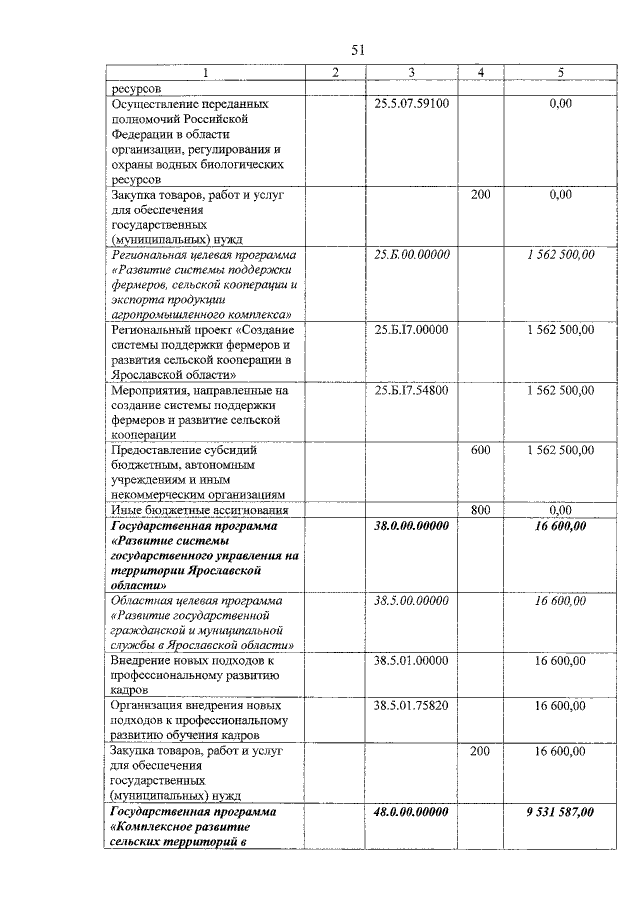 51

| 1 | 2 | 3 | 4 | 5 |
|---|---|---|---|---|
| ресурсов | | | | |
| Осуществление переданных полномочий Российской Федерации в области организации, регулирования и охраны водных биологических ресурсов | | 25.5.07.59100 | | 0,00 |
| Закупка товаров, работ и услуг для обеспечения государственных (муниципальных) нужд | | | 200 | 0,00 |
| Региональная целевая программа «Развитие системы поддержки фермеров, сельской кооперации и экспорта продукции агропромышленного комплекса» | | 25.Б.00.00000 | | 1 562 500,00 |
| Региональный проект «Создание системы поддержки фермеров и развития сельской кооперации в Ярославской области» | | 25.Б.I7.00000 | | 1 562 500,00 |
| Мероприятия, направленные на создание системы поддержки фермеров и развитие сельской кооперации | | 25.Б.I7.54800 | | 1 562 500,00 |
| Предоставление субсидий бюджетным, автономным учреждениям и иным некоммерческим организациям | | | 600 | 1 562 500,00 |
| Иные бюджетные ассигнования | | | 800 | 0,00 |
| Государственная программа «Развитие системы государственного управления на территории Ярославской области» | | 38.0.00.00000 | | 16 600,00 |
| Областная целевая программа «Развитие государственной гражданской и муниципальной службы в Ярославской области» | | 38.5.00.00000 | | 16 600,00 |
| Внедрение новых подходов к профессиональному развитию кадров | | 38.5.01.00000 | | 16 600,00 |
| Организация внедрения новых подходов к профессиональному развитию обучения кадров | | 38.5.01.75820 | | 16 600,00 |
| Закупка товаров, работ и услуг для обеспечения государственных (муниципальных) нужд | | | 200 | 16 600,00 |
| Государственная программа «Комплексное развитие сельских территорий в | | 48.0.00.00000 | | 9 531 587,00 |